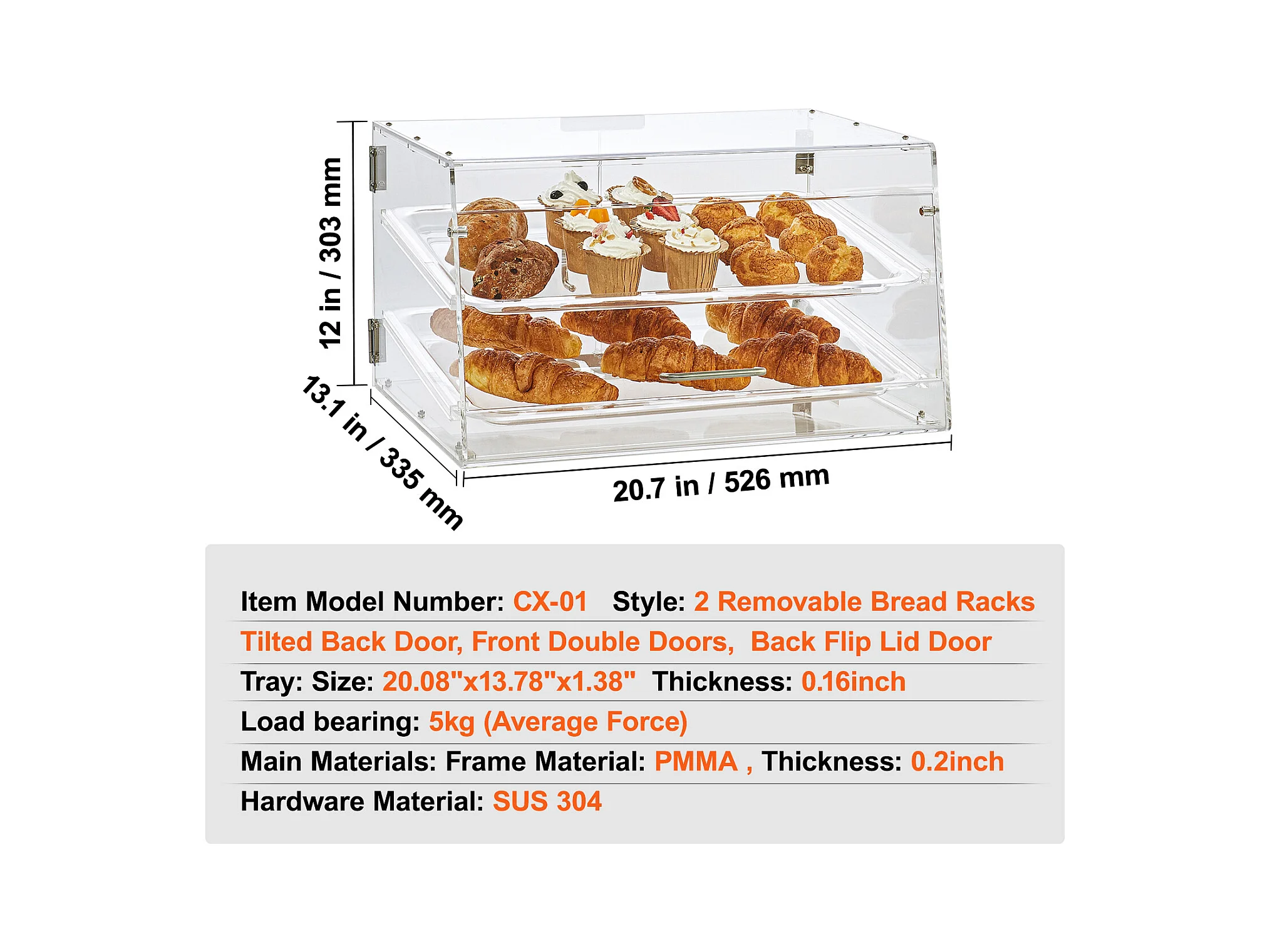 12 in / 303 mm

13.1 in / 335 mm

20.7 in / 526 mm

Item Model Number: CX-01 Style: 2 Removable Bread Racks

Tilted Back Door, Front Double Doors, Back Flip Lid Door

Tray: Size: 20.08"x13.78"x1.38" Thickness: 0.16inch

Load bearing: 5kg (Average Force)

Main Materials: Frame Material: PMMA , Thickness: 0.2inch

Hardware Material: SUS 304